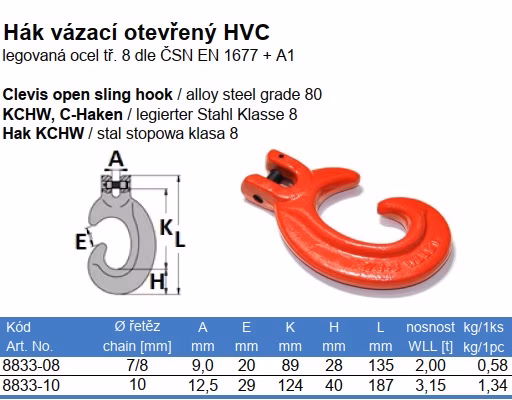 Hák vázací otevřený HVC
legovaná ocel tř. 8 dle ČSN EN 1677 + A1

Clevis open sling hook / alloy steel grade 80
KCHW, C-Haken / legierter Stahl Klasse 8
Hak KCHW / stal stopowa klasa 8

A
E
K
L
H

| Kód Art. No. | Ø řetěz chain [mm] | A mm | E mm | K mm | H mm | L mm | nosnost WLL [t] | kg/1ks kg/1pc |
|---|---|---|---|---|---|---|---|---|
| 8833-08 | 7/8 | 9,0 | 20 | 89 | 28 | 135 | 2,00 | 0,58 |
| 8833-10 | 10 | 12,5 | 29 | 124 | 40 | 187 | 3,15 | 1,34 |